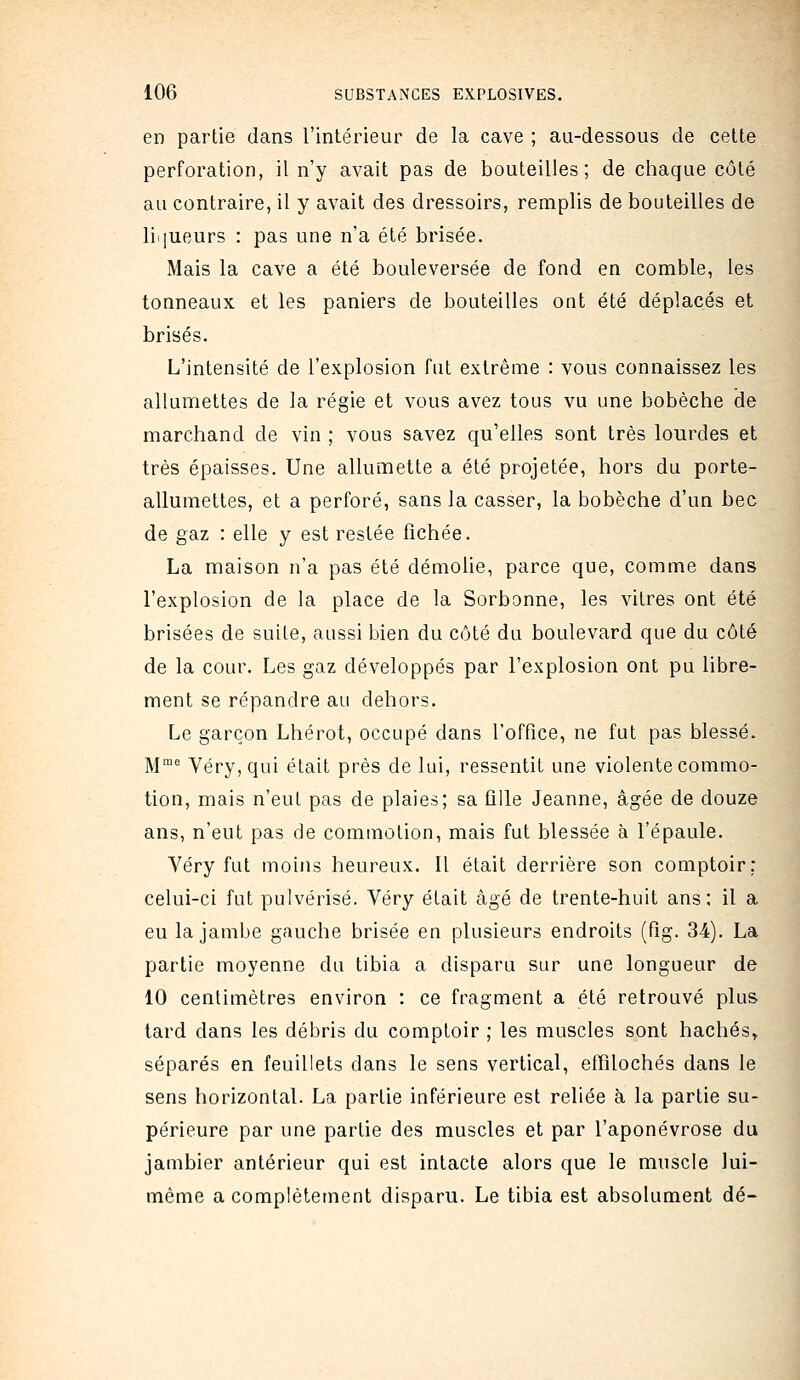 106 SUBSTANCES EXPLOSIVES.

en partie dans l'intérieur de la cave ; au-dessous de cette perforation, il n'y avait pas de bouteilles ; de chaque côté au contraire, il y avait des dressoirs, remplis de bouteilles de liqueurs : pas une n'a été brisée.

Mais la cave a été bouleversée de fond en comble, les tonneaux et les paniers de bouteilles ont été déplacés et brisés.

L'intensité de l'explosion fut extrême : vous connaissez les allumettes de la régie et vous avez tous vu une bobèche de marchand de vin ; vous savez qu'elles sont très lourdes et très épaisses. Une allumette a été projetée, hors du porte-allumettes, et a perforé, sans la casser, la bobèche d'un bec de gaz : elle y est restée fichée.

La maison n'a pas été démolie, parce que, comme dans l'explosion de la place de la Sorbonne, les vitres ont été brisées de suite, aussi bien du côté du boulevard que du côté de la cour. Les gaz développés par l'explosion ont pu librement se répandre au dehors.

Le garçon Lhérot, occupé dans l'office, ne fut pas blessé. M$^{me}$ Véry, qui était près de lui, ressentit une violente commotion, mais n'eut pas de plaies; sa fille Jeanne, âgée de douze ans, n'eut pas de commotion, mais fut blessée à l'épaule.

Véry fut moins heureux. Il était derrière son comptoir; celui-ci fut pulvérisé. Véry était âgé de trente-huit ans; il a eu la jambe gauche brisée en plusieurs endroits (fig. 34). La partie moyenne du tibia a disparu sur une longueur de 10 centimètres environ : ce fragment a été retrouvé plus tard dans les débris du comptoir ; les muscles sont hachés, séparés en feuillets dans le sens vertical, effilochés dans le sens horizontal. La partie inférieure est reliée à la partie supérieure par une partie des muscles et par l'aponévrose du jambier antérieur qui est intacte alors que le muscle lui-même a complètement disparu. Le tibia est absolument dé-